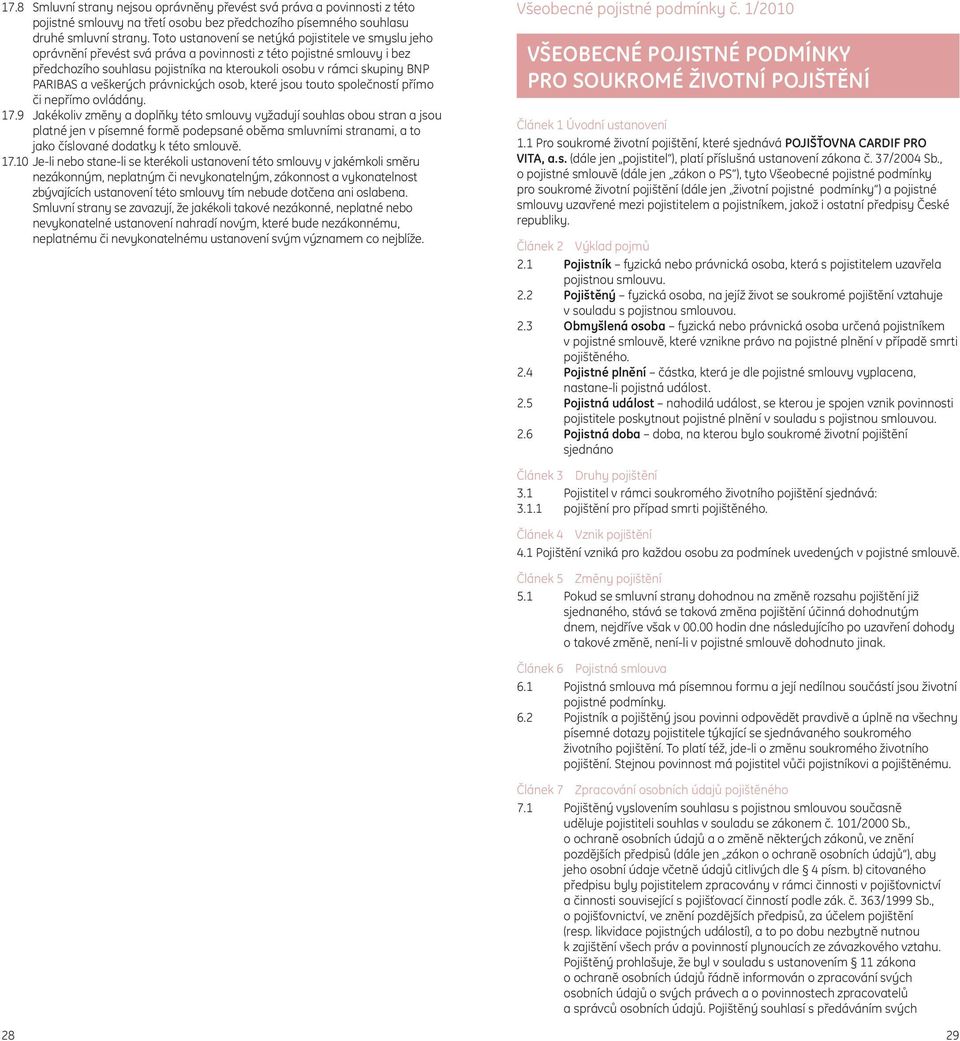 17.8 Smluvní strany nejsou oprávněny převést svá práva a povinnosti z této pojistné smlouvy na třetí osobu bez předchozího písemného souhlasu druhé smluvní strany. Toto ustanovení se netýká pojistitele ve smyslu jeho oprávnění převést svá práva a povinnosti z této pojistné smlouvy i bez předchozího souhlasu pojistníka na kteroukoli osobu v rámci skupiny BNP PARIBAS a veškerých právnických osob, které jsou touto společností přímo či nepřímo ovládány.

17.9 Jakékoliv změny a doplňky této smlouvy vyžadují souhlas obou stran a jsou platné jen v písemné formě podepsané oběma smluvními stranami, a to jako číslované dodatky k této smlouvě.

17.10 Je-li nebo stane-li se kterékoli ustanovení této smlouvy v jakémkoli směru nezákonným, neplatným či nevykonatelným, zákonnost a vykonatelnost zbývajících ustanovení této smlouvy tím nebude dotčena ani oslabena. Smluvní strany se zavazují, že jakékoli takové nezákonné, neplatné nebo nevykonatelné ustanovení nahradí novým, které bude nezákonnému, neplatnému či nevykonatelnému ustanovení svým významem co nejblíže.

28

Všeobecné pojistné podmínky č. 1/2010

VŠEOBECNÉ POJISTNÉ PODMÍNKY PRO SOUKROMÉ ŽIVOTNÍ POJIŠTĚNÍ

Článek 1 Úvodní ustanovení

1.1 Pro soukromé životní pojištění, které sjednává POJIŠŤOVNA CARDIF PRO VITA, a.s. (dále jen „pojistitel"), platí příslušná ustanovení zákona č. 37/2004 Sb., o pojistné smlouvě (dále jen „zákon o PS"), tyto Všeobecné pojistné podmínky pro soukromé životní pojištění (dále jen „životní pojistné podmínky") a pojistné smlouvy uzavřené mezi pojistitelem a pojistníkem, jakož i ostatní předpisy České republiky.

Článek 2 Výklad pojmů

2.1 Pojistník – fyzická nebo právnická osoba, která s pojistitelem uzavřela pojistnou smlouvu.

2.2 Pojištěný – fyzická osoba, na jejíž život se soukromé pojištění vztahuje v souladu s pojistnou smlouvou.

2.3 Obmyšlená osoba – fyzická nebo právnická osoba určená pojistníkem v pojistné smlouvě, které vznikne právo na pojistné plnění v případě smrti pojištěného.

2.4 Pojistné plnění – částka, která je dle pojistné smlouvy vyplacena, nastane-li pojistná událost.

2.5 Pojistná událost – nahodilá událost, se kterou je spojen vznik povinnosti pojistitele poskytnout pojistné plnění v souladu s pojistnou smlouvou.

2.6 Pojistná doba – doba, na kterou bylo soukromé životní pojištění sjednáno

Článek 3 Druhy pojištění

3.1 Pojistitel v rámci soukromého životního pojištění sjednává:

3.1.1 pojištění pro případ smrti pojištěného.

Článek 4 Vznik pojištění

4.1 Pojištění vzniká pro každou osobu za podmínek uvedených v pojistné smlouvě.

Článek 5 Změny pojištění

5.1 Pokud se smluvní strany dohodnou na změně rozsahu pojištění již sjednaného, stává se taková změna pojištění účinná dohodnutým dnem, nejdříve však v 00.00 hodin dne následujícího po uzavření dohody o takové změně, není-li v pojistné smlouvě dohodnuto jinak.

Článek 6 Pojistná smlouva

6.1 Pojistná smlouva má písemnou formu a její nedílnou součástí jsou životní pojistné podmínky.

6.2 Pojistník a pojištěný jsou povinni odpovědět pravdivě a úplně na všechny písemné dotazy pojistitele týkající se sjednávaného soukromého životního pojištění. To platí též, jde-li o změnu soukromého životního pojištění. Stejnou povinnost má pojistitel vůči pojistníkovi a pojištěnému.

Článek 7 Zpracování osobních údajů pojištěného

7.1 Pojištěný vyslovením souhlasu s pojistnou smlouvou současně uděluje pojistiteli souhlas v souladu se zákonem č. 101/2000 Sb., o ochraně osobních údajů a o změně některých zákonů, ve znění pozdějších předpisů (dále jen „zákon o ochraně osobních údajů"), aby jeho osobní údaje včetně údajů citlivých dle § 4 písm. b) citovaného předpisu byly pojistitelem zpracovány v rámci činnosti v pojišťovnictví a činnosti související s pojišťovací činností podle zák. č. 363/1999 Sb., o pojišťovnictví, ve znění pozdějších předpisů, za účelem pojištění (resp. likvidace pojistných událostí), a to po dobu nezbytně nutnou k zajištění všech práv a povinností plynoucích ze závazkového vztahu. Pojištěný prohlašuje, že byl v souladu s ustanovením § 11 zákona o ochraně osobních údajů řádně informován o zpracování svých osobních údajů o svých právech a o povinnostech zpracovatelů a správců osobních údajů. Pojištěný souhlasí s předáváním svých

29